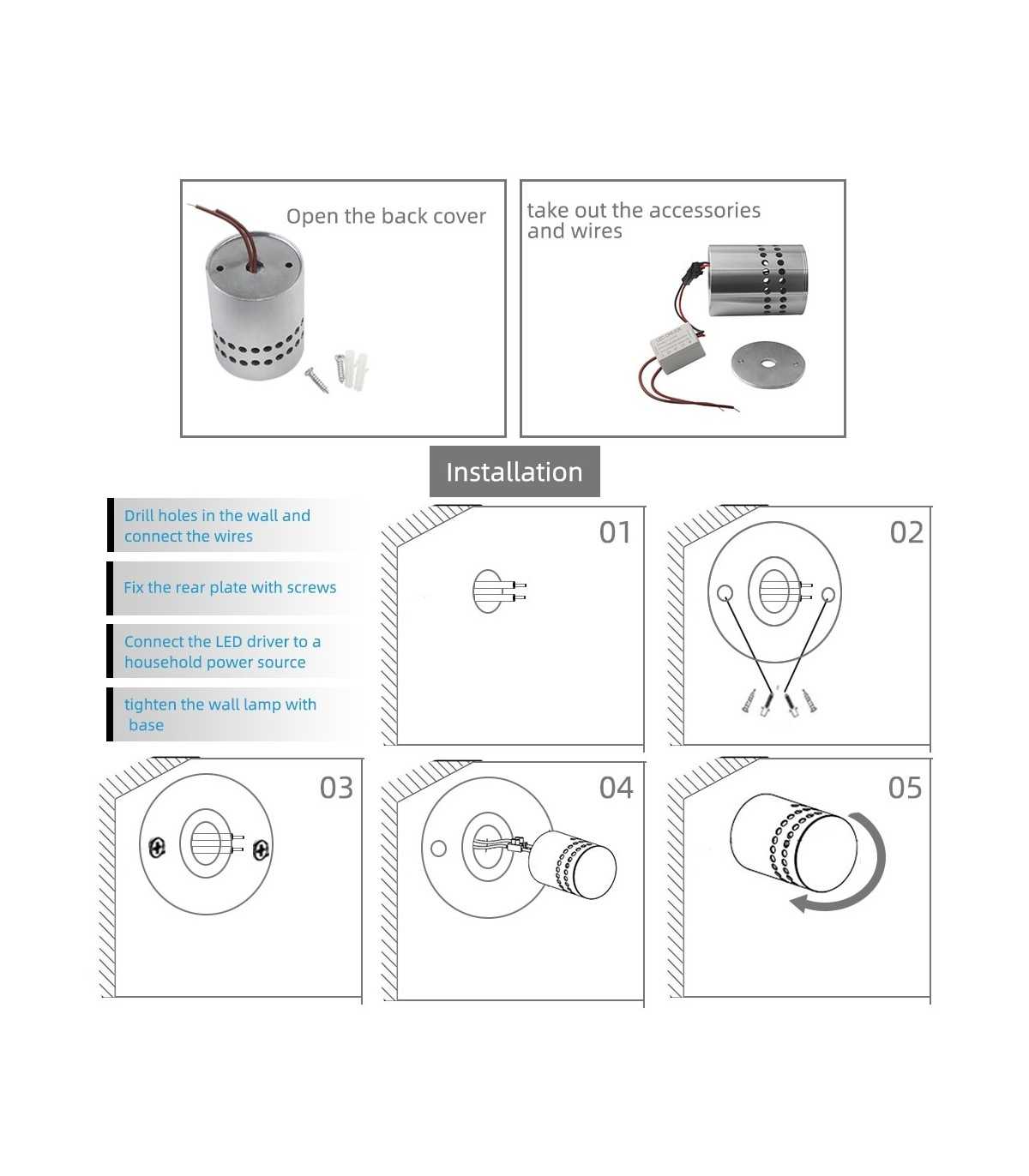 Open the back cover

take out the accessories and wires

Installation

Drill holes in the wall and connect the wires

Fix the rear plate with screws

Connect the LED driver to a household power source

tighten the wall lamp with base

01

02

03

04

05